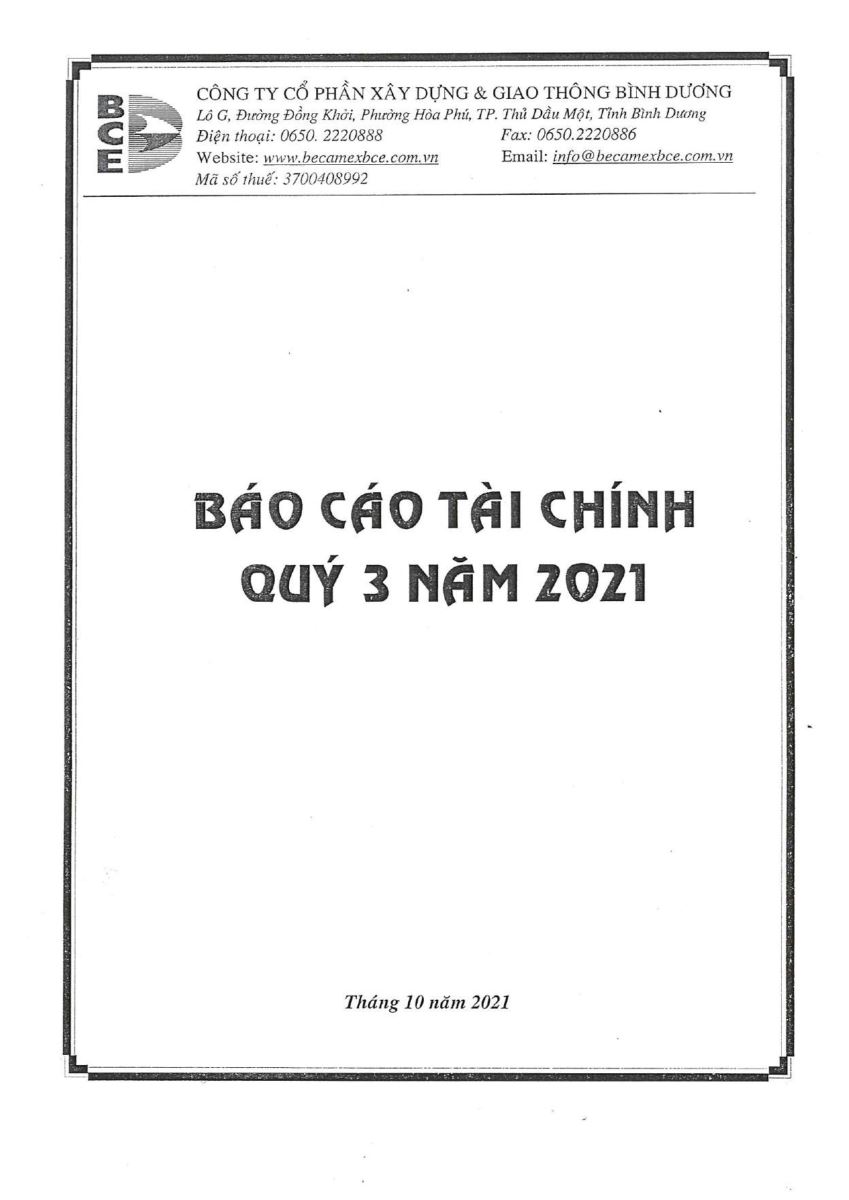 BCE

CÔNG TY CỔ PHẦN XÂY DỰNG & GIAO THÔNG BÌNH DƯƠNG
Lô G, Đường Đồng Khởi, Phường Hòa Phú, TP. Thủ Dầu Một, Tỉnh Bình Dương
Điện thoại: 0650. 2220888 Fax: 0650.2220886
Website: www.becamexbce.com.vn Email: info@becamexbce.com.vn
Mã số thuế: 3700408992

BÁO CÁO TÀI CHÍNH
QUÝ 3 NĂM 2021

Tháng 10 năm 2021